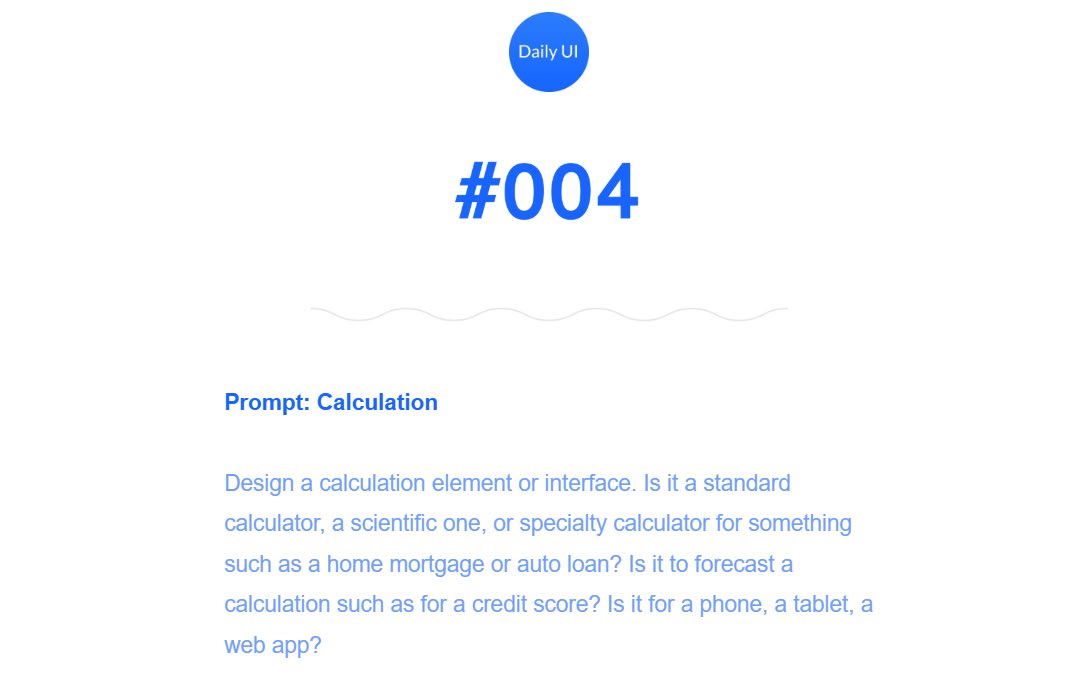 Daily UI

#004

Prompt: Calculation

Design a calculation element or interface. Is it a standard calculator, a scientific one, or specialty calculator for something such as a home mortgage or auto loan? Is it to forecast a calculation such as for a credit score? Is it for a phone, a tablet, a web app?